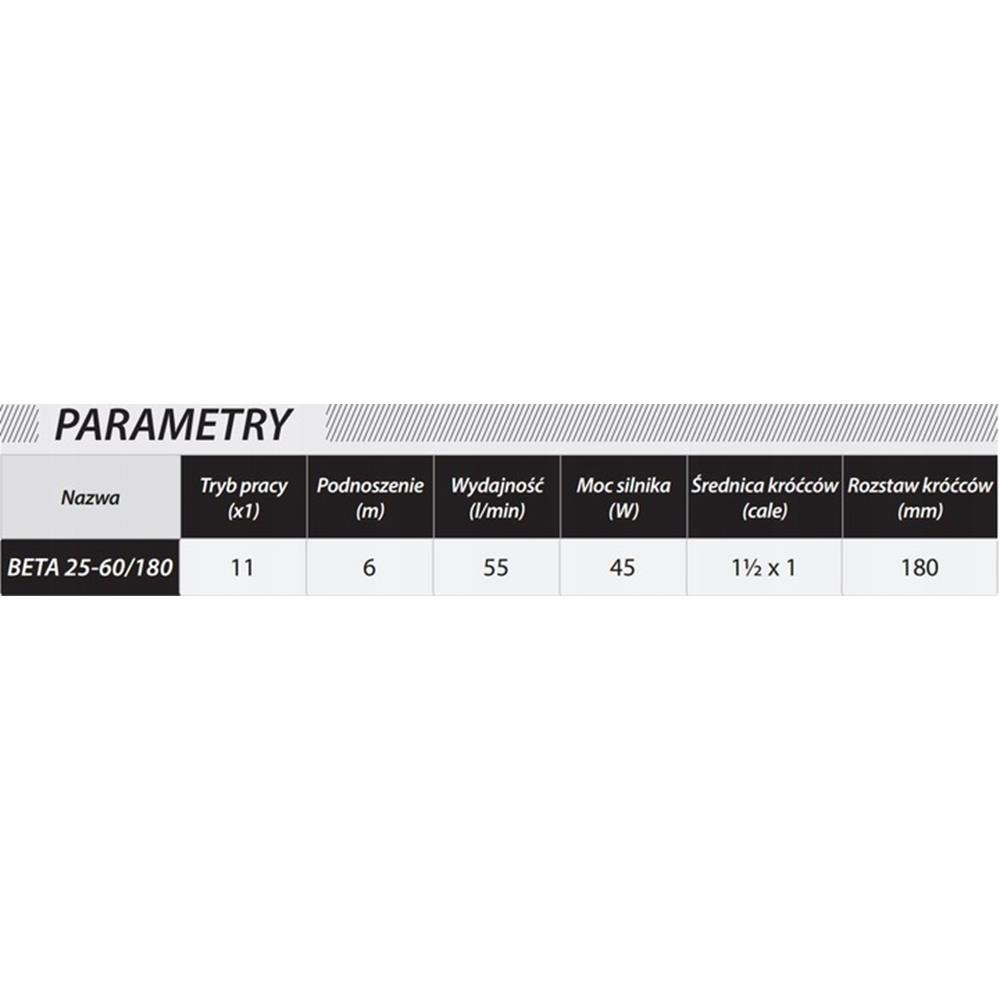 PARAMETRY

| Nazwa | Tryb pracy (x1) | Podnoszenie (m) | Wydajność (l/min) | Moc silnika (W) | Średnica króćców (cale) | Rozstaw króćców (mm) |
|---|---|---|---|---|---|---|
| BETA 25-60/180 | 11 | 6 | 55 | 45 | 1½ x 1 | 180 |